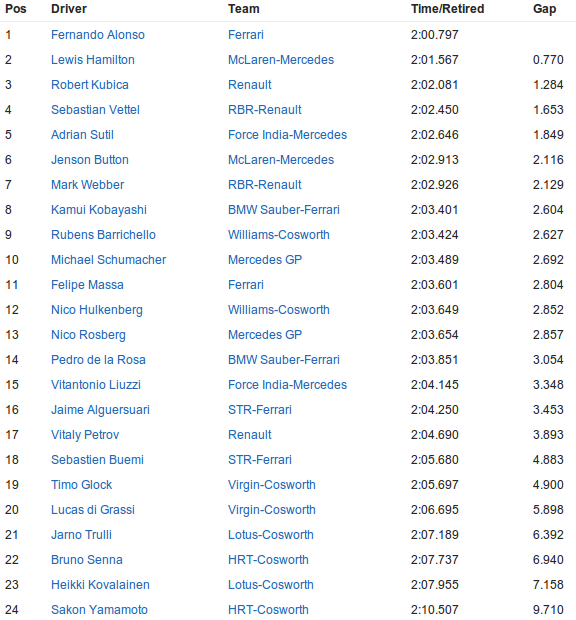 | Pos | Driver | Team | Time/Retired | Gap |
|---|---|---|---|---|
| 1 | Fernando Alonso | Ferrari | 2:00.797 | |
| 2 | Lewis Hamilton | McLaren-Mercedes | 2:01.567 | 0.770 |
| 3 | Robert Kubica | Renault | 2:02.081 | 1.284 |
| 4 | Sebastian Vettel | RBR-Renault | 2:02.450 | 1.653 |
| 5 | Adrian Sutil | Force India-Mercedes | 2:02.646 | 1.849 |
| 6 | Jenson Button | McLaren-Mercedes | 2:02.913 | 2.116 |
| 7 | Mark Webber | RBR-Renault | 2:02.926 | 2.129 |
| 8 | Kamui Kobayashi | BMW Sauber-Ferrari | 2:03.401 | 2.604 |
| 9 | Rubens Barrichello | Williams-Cosworth | 2:03.424 | 2.627 |
| 10 | Michael Schumacher | Mercedes GP | 2:03.489 | 2.692 |
| 11 | Felipe Massa | Ferrari | 2:03.601 | 2.804 |
| 12 | Nico Hulkenberg | Williams-Cosworth | 2:03.649 | 2.852 |
| 13 | Nico Rosberg | Mercedes GP | 2:03.654 | 2.857 |
| 14 | Pedro de la Rosa | BMW Sauber-Ferrari | 2:03.851 | 3.054 |
| 15 | Vitantonio Liuzzi | Force India-Mercedes | 2:04.145 | 3.348 |
| 16 | Jaime Alguersuari | STR-Ferrari | 2:04.250 | 3.453 |
| 17 | Vitaly Petrov | Renault | 2:04.690 | 3.893 |
| 18 | Sebastien Buemi | STR-Ferrari | 2:05.680 | 4.883 |
| 19 | Timo Glock | Virgin-Cosworth | 2:05.697 | 4.900 |
| 20 | Lucas di Grassi | Virgin-Cosworth | 2:06.695 | 5.898 |
| 21 | Jarno Trulli | Lotus-Cosworth | 2:07.189 | 6.392 |
| 22 | Bruno Senna | HRT-Cosworth | 2:07.737 | 6.940 |
| 23 | Heikki Kovalainen | Lotus-Cosworth | 2:07.955 | 7.158 |
| 24 | Sakon Yamamoto | HRT-Cosworth | 2:10.507 | 9.710 |